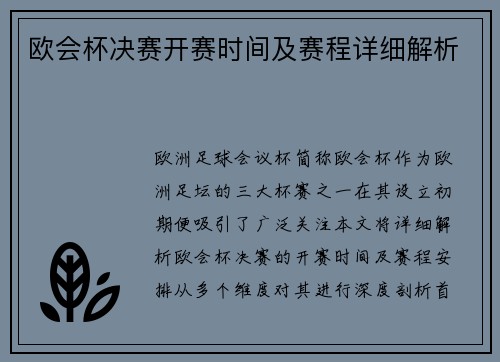 欧会杯决赛开赛时间及赛程详细解析

欧洲足球会议杯简称欧会杯作为欧洲足坛的三大杯赛之一在其设立初期便吸引了广泛关注本文将详细解析欧会杯决赛的开赛时间及赛程安排从多个维度对其进行深度剖析首